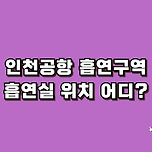 인천공항 흡연구역
흡연실 위치 어디?